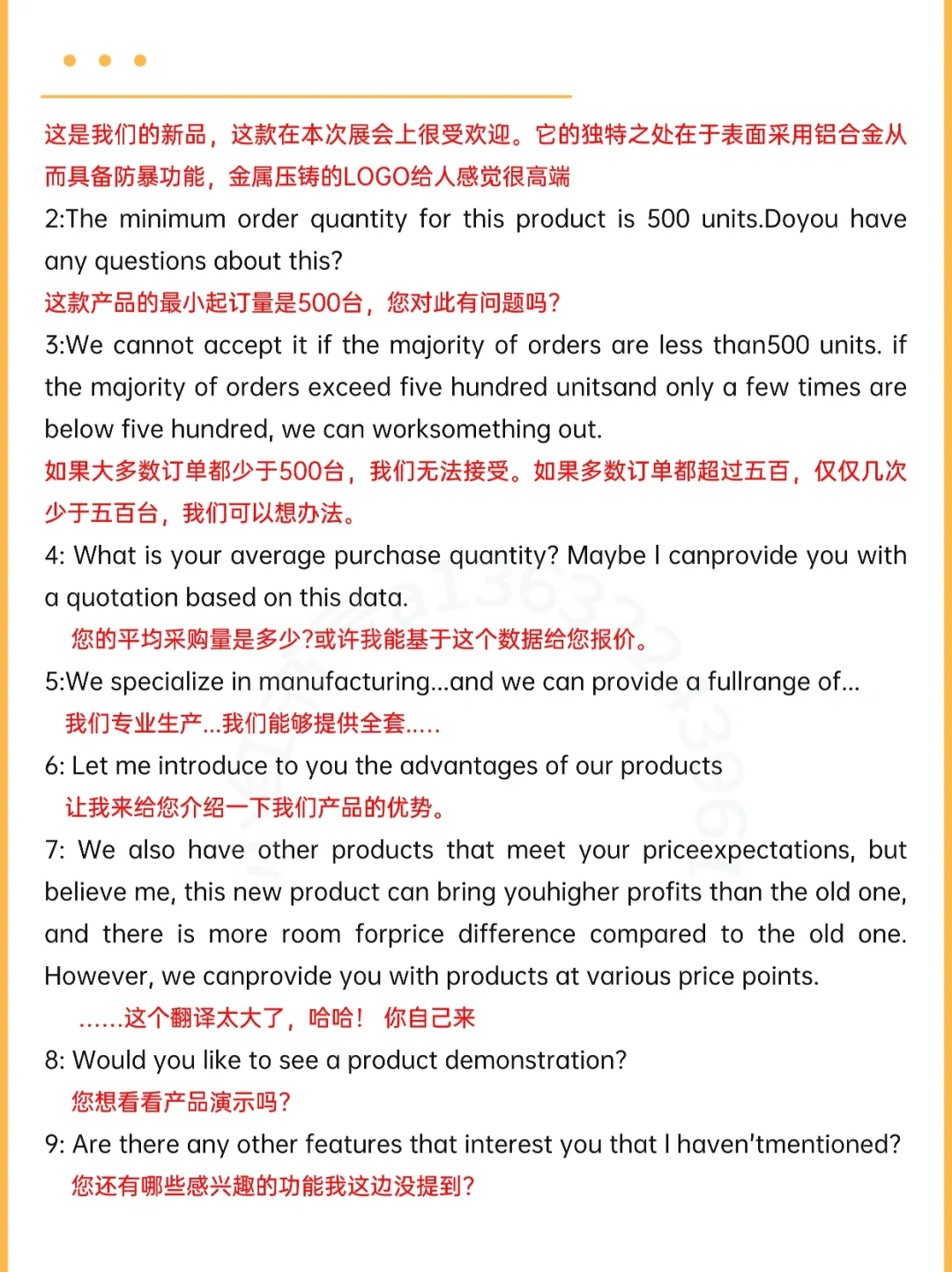 这是我们的新品，这款在本次展会上很受欢迎。它的独特之处在于表面采用铝合金从而具备防暴功能，金属压铸的LOGO给人感觉很高端

2:The minimum order quantity for this product is 500 units.Doyou have any questions about this?

这款产品的最小起订量是500台，您对此有问题吗?

3:We cannot accept it if the majority of orders are less than500 units. if the majority of orders exceed five hundred unitsand only a few times are below five hundred, we can worksomething out.

如果大多数订单都少于500台，我们无法接受。如果多数订单都超过五百，仅仅几次少于五百台，我们可以想办法。

4: What is your average purchase quantity? Maybe I canprovide you with a quotation based on this data.

您的平均采购量是多少?或许我能基于这个数据给您报价。

5:We specialize in manufacturing...and we can provide a fullrange of...

我们专业生产...我们能够提供全套.....

6: Let me introduce to you the advantages of our products

让我来给您介绍一下我们产品的优势。

7: We also have other products that meet your priceexpectations, but believe me, this new product can bring youhigher profits than the old one, and there is more room forprice difference compared to the old one. However, we canprovide you with products at various price points.

......这个翻译太大了，哈哈！ 你自己来

8: Would you like to see a product demonstration?

您想看看产品演示吗?

9: Are there any other features that interest you that I haven'tmentioned?

您还有哪些感兴趣的功能我这边没提到?